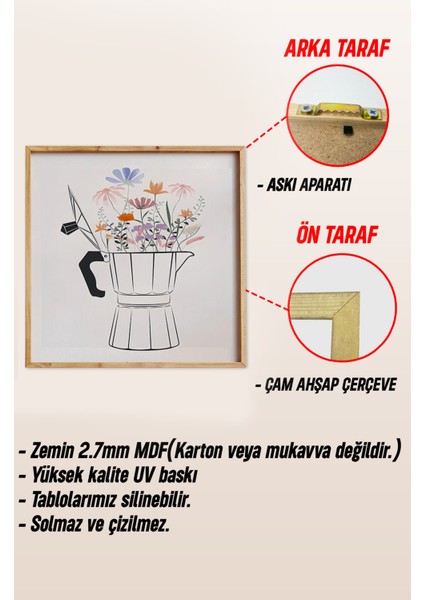 ARKA TARAF

- ASKI APARATI

ÖN TARAF

- ÇAM AHŞAP ÇERÇEVE

- Zemin 2.7mm MDF(Karton veya mukavva değildir.)
- Yüksek kalite UV baskı
- Tablolarımız silinebilir.
- Solmaz ve çizilmez.